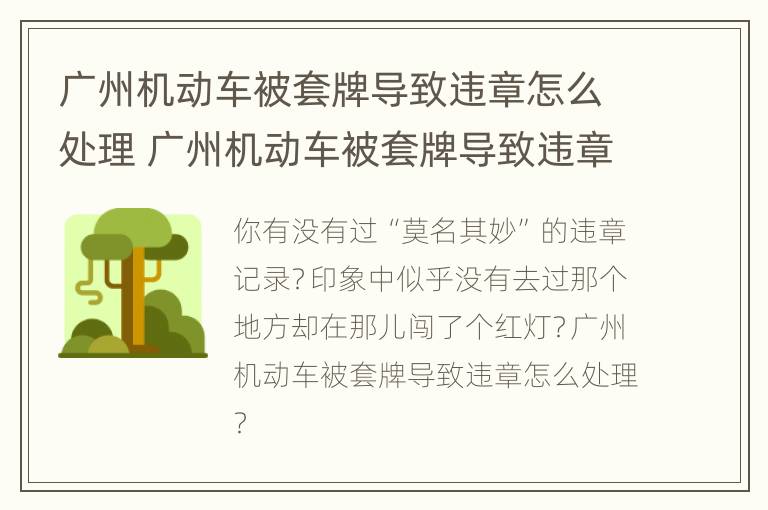 广州机动车被套牌导致违章怎么处理 广州机动车被套牌导致违章

你有没有过“莫名其妙”的违章记录?印象中似乎没有去过那个地方却在那儿闯了个红灯?广州机动车被套牌导致违章怎么处理?